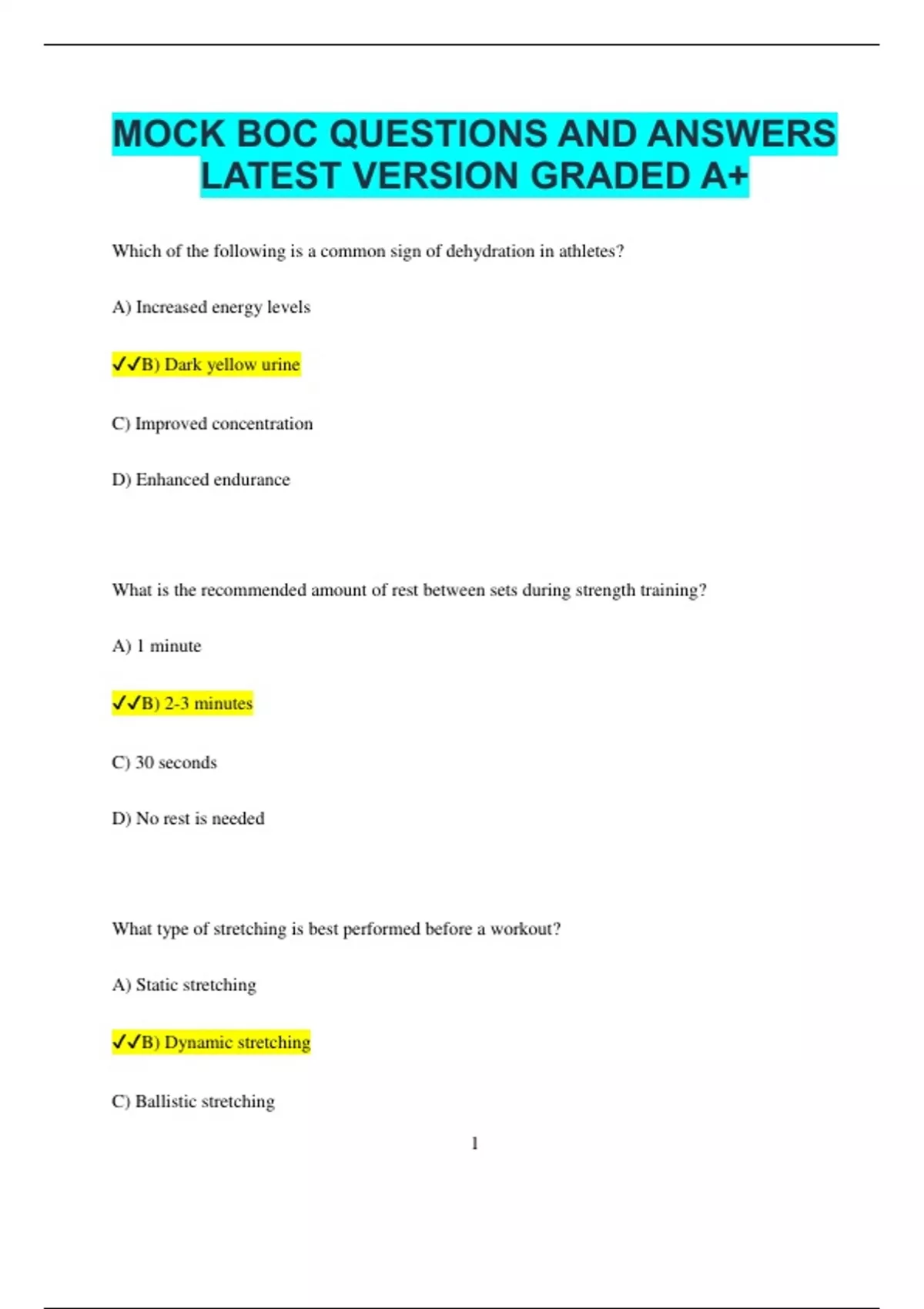 MOCK BOC QUESTIONS AND ANSWERS LATEST VERSION GRADED A+

Which of the following is a common sign of dehydration in athletes?

A) Increased energy levels

✓✓B) Dark yellow urine

C) Improved concentration

D) Enhanced endurance

What is the recommended amount of rest between sets during strength training?

A) 1 minute

✓✓B) 2-3 minutes

C) 30 seconds

D) No rest is needed

What type of stretching is best performed before a workout?

A) Static stretching

✓✓B) Dynamic stretching

C) Ballistic stretching

1